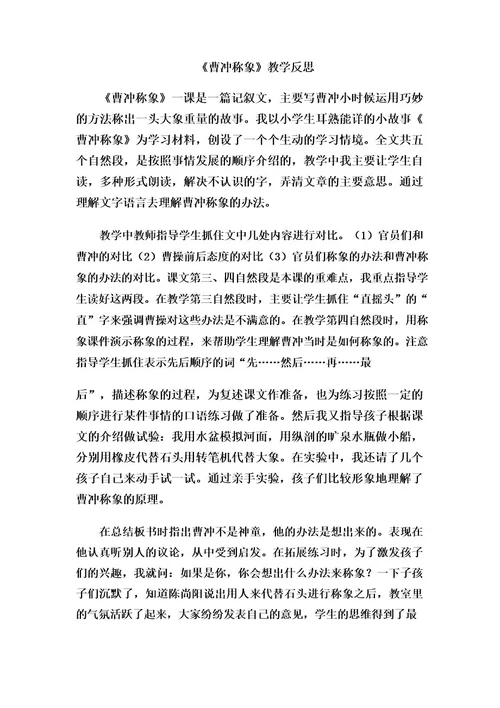 《曹冲称象》教学反思

《曹冲称象》一课是一篇记叙文，主要写曹冲小时候运用巧妙的方法称出一头大象重量的故事。我以小学生耳熟能详的小故事《曹冲称象》为学习材料，创设了一个个生动的学习情境。全文共五个自然段，是按照事情发展的顺序介绍的，教学中我主要让学生自读，多种形式朗读，解决不认识的字，弄清文章的主要意思。通过理解文字语言去理解曹冲称象的办法。

教学中教师指导学生抓住文中几处内容进行对比。（1）官员们和曹冲的对比（2）曹操前后态度的对比（3）官员们称象的办法和曹冲称象的办法的对比。课文第三、四自然段是本课的重难点，我重点指导学生读好这两段。在教学第三自然段时，主要让学生抓住“直摇头”的“直”字来强调曹操对这些办法是不满意的。在教学第四自然段时，用称象课件演示称象的过程，来帮助学生理解曹冲当时是如何称象的。注意指导学生抓住表示先后顺序的词“先……然后……再……最

后”，描述称象的过程，为复述课文作准备，也为练习按照一定的顺序进行某件事情的口语练习做了准备。然后我又指导孩子根据课文的介绍做试验：我用水盆模拟河面，用纵剖的旷泉水瓶做小船，分别用橡皮代替石头用转笔机代替大象。在实验中，我还请了几个孩子自己来动手试一试。通过亲手实验，孩子们比较形象地理解了曹冲称象的原理。

在总结板书时指出曹冲不是神童，他的办法是想出来的。表现在他认真听别人的议论，从中受到启发。在拓展练习时，为了激发孩子们的兴趣，我就问：如果是你，你会想出什么办法来称象？一下子孩子们沉默了，知道陈尚阳说出用人来代替石头进行称象之后，教室里的气氛活跃了起来，大家纷纷发表自己的意见，学生的思维得到了最